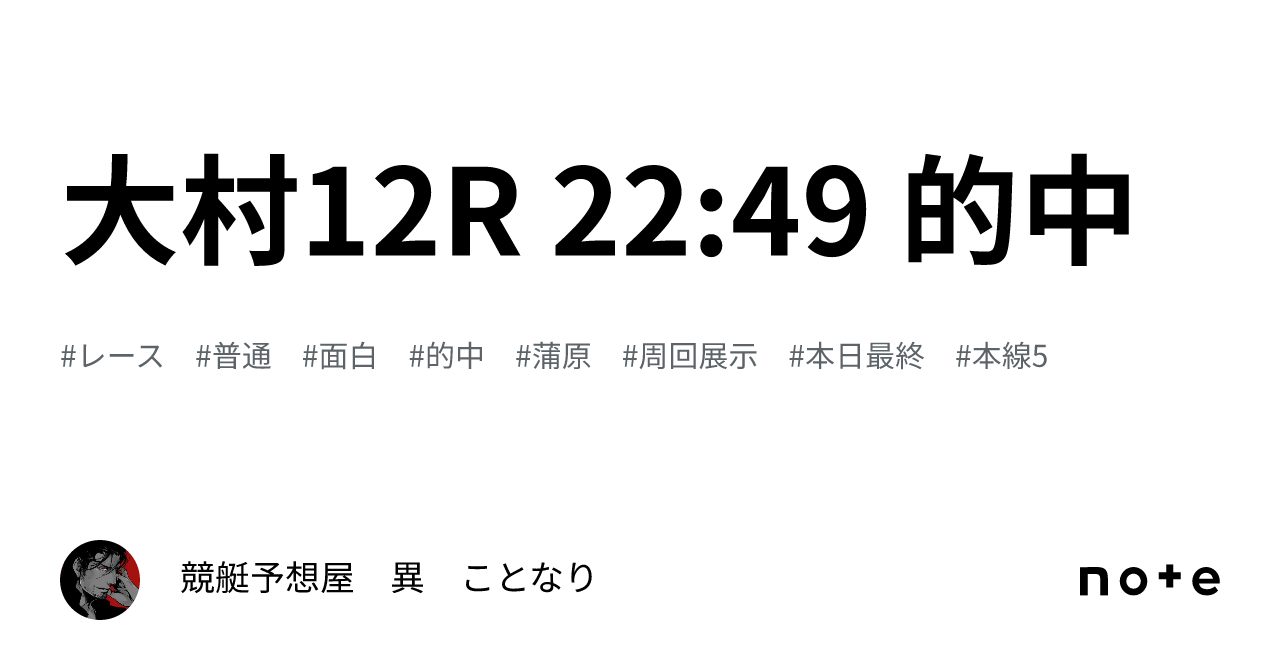 大村12R 22:49 的中

#レース #普通 #面白 #的中 #蒲原 #周回展示 #本日最終 #本線5

競艇予想屋　異　ことなり

note